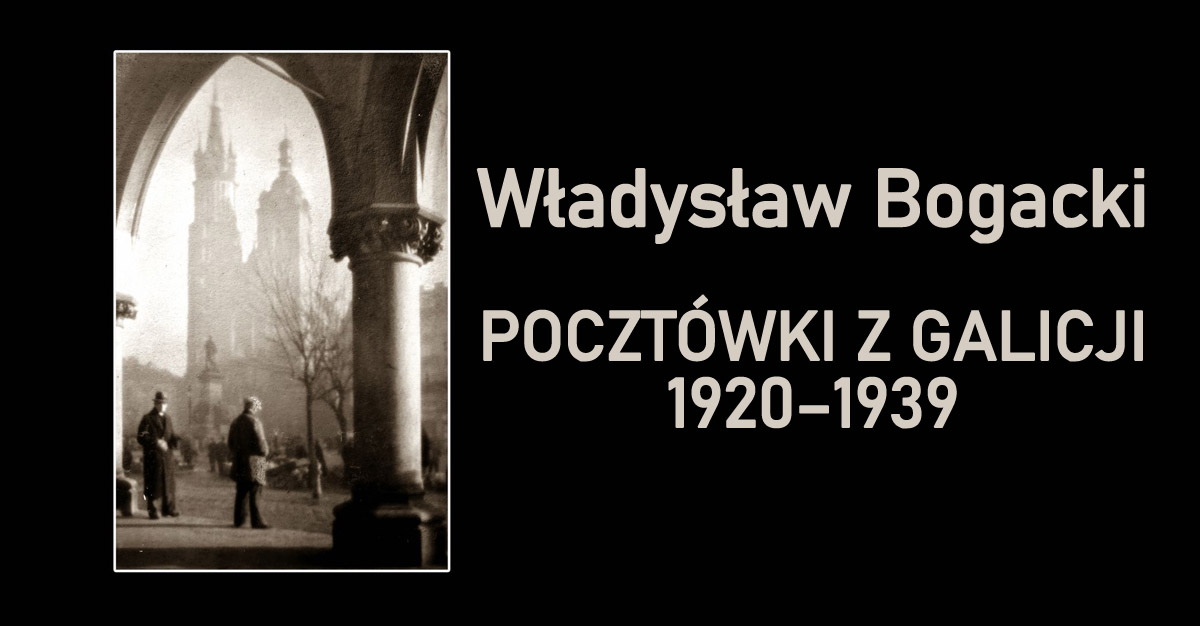 Władysław Bogacki

POCZTÓWKI Z GALICJI 1920–1939